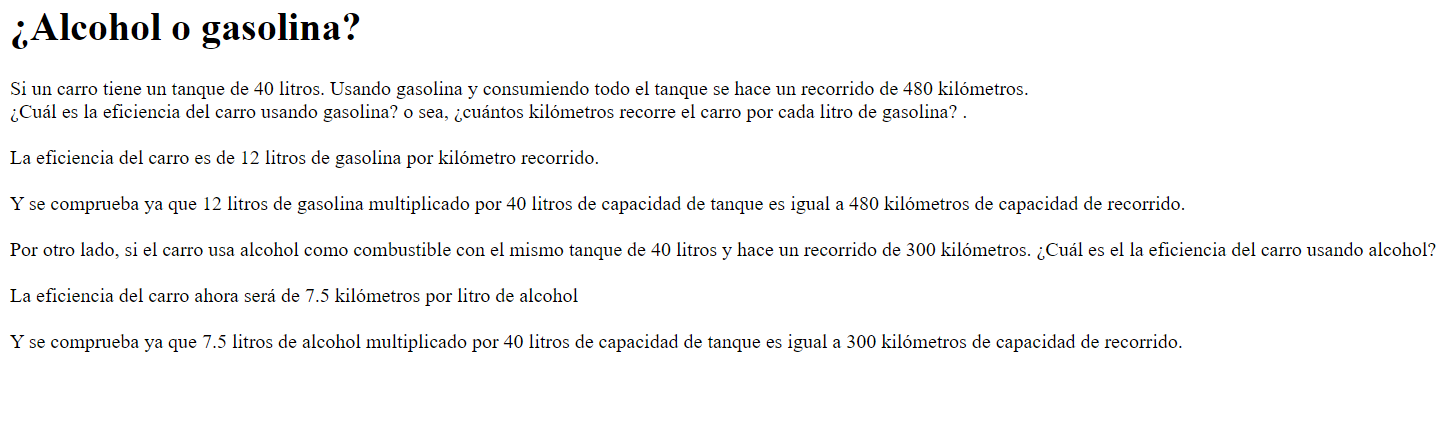 ¿Alcohol o gasolina?

Si un carro tiene un tanque de 40 litros. Usando gasolina y consumiendo todo el tanque se hace un recorrido de 480 kilómetros.
¿Cuál es la eficiencia del carro usando gasolina? o sea, ¿cuántos kilómetros recorre el carro por cada litro de gasolina? .

La eficiencia del carro es de 12 litros de gasolina por kilómetro recorrido.

Y se comprueba ya que 12 litros de gasolina multiplicado por 40 litros de capacidad de tanque es igual a 480 kilómetros de capacidad de recorrido.

Por otro lado, si el carro usa alcohol como combustible con el mismo tanque de 40 litros y hace un recorrido de 300 kilómetros. ¿Cuál es el la eficiencia del carro usando alcohol?

La eficiencia del carro ahora será de 7.5 kilómetros por litro de alcohol

Y se comprueba ya que 7.5 litros de alcohol multiplicado por 40 litros de capacidad de tanque es igual a 300 kilómetros de capacidad de recorrido.